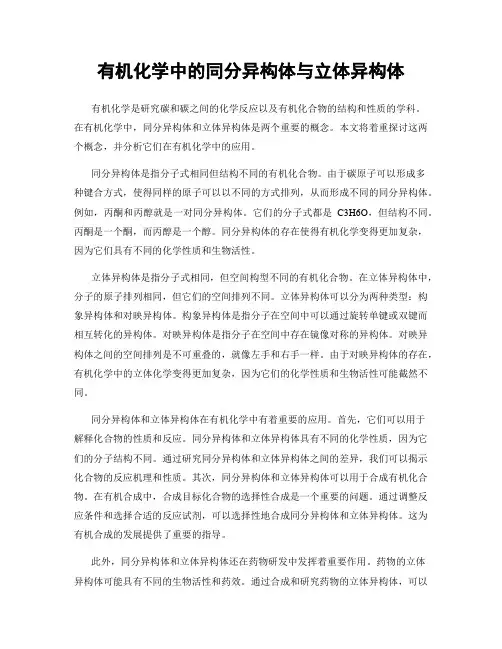 有机化学中的同分异构体与立体异构体

有机化学是研究碳和碳之间的化学反应以及有机化合物的结构和性质的学科。在有机化学中，同分异构体和立体异构体是两个重要的概念。本文将着重探讨这两个概念，并分析它们在有机化学中的应用。

同分异构体是指分子式相同但结构不同的有机化合物。由于碳原子可以形成多种键合方式，使得同样的原子可以以不同的方式排列，从而形成不同的同分异构体。例如，丙酮和丙醇就是一对同分异构体。它们的分子式都是 C3H6O，但结构不同。丙酮是一个酮，而丙醇是一个醇。同分异构体的存在使得有机化学变得更加复杂，因为它们具有不同的化学性质和生物活性。

立体异构体是指分子式相同，但空间构型不同的有机化合物。在立体异构体中，分子的原子排列相同，但它们的空间排列不同。立体异构体可以分为两种类型：构象异构体和对映异构体。构象异构体是指分子在空间中可以通过旋转单键或双键而相互转化的异构体。对映异构体是指分子在空间中存在镜像对称的异构体。对映异构体之间的空间排列是不可重叠的，就像左手和右手一样。由于对映异构体的存在，有机化学中的立体化学变得更加复杂，因为它们的化学性质和生物活性可能截然不同。

同分异构体和立体异构体在有机化学中有着重要的应用。首先，它们可以用于解释化合物的性质和反应。同分异构体和立体异构体具有不同的化学性质，因为它们的分子结构不同。通过研究同分异构体和立体异构体之间的差异，我们可以揭示化合物的反应机理和性质。其次，同分异构体和立体异构体可以用于合成有机化合物。在有机合成中，合成目标化合物的选择性合成是一个重要的问题。通过调整反应条件和选择合适的反应试剂，可以选择性地合成同分异构体和立体异构体。这为有机合成的发展提供了重要的指导。

此外，同分异构体和立体异构体还在药物研发中发挥着重要作用。药物的立体异构体可能具有不同的生物活性和药效。通过合成和研究药物的立体异构体，可以